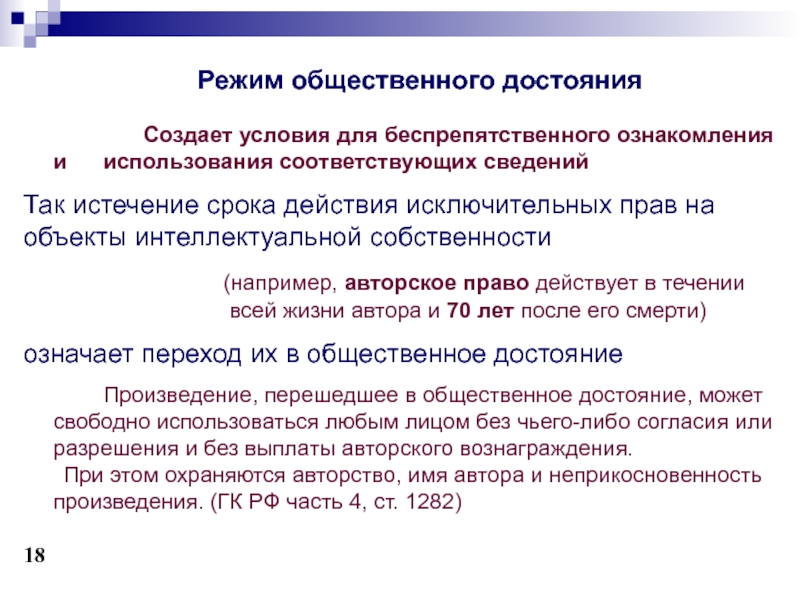 Режим общественного достояния

Создает условия для беспрепятственного ознакомления и использования соответствующих сведений

Так истечение срока действия исключительных прав на объекты интеллектуальной собственности

(например, авторское право действует в течении всей жизни автора и 70 лет после его смерти)

означает переход их в общественное достояние

Произведение, перешедшее в общественное достояние, может свободно использоваться любым лицом без чьего-либо согласия или разрешения и без выплаты авторского вознаграждения.

При этом охраняются авторство, имя автора и неприкосновенность произведения. (ГК РФ часть 4, ст. 1282)

18